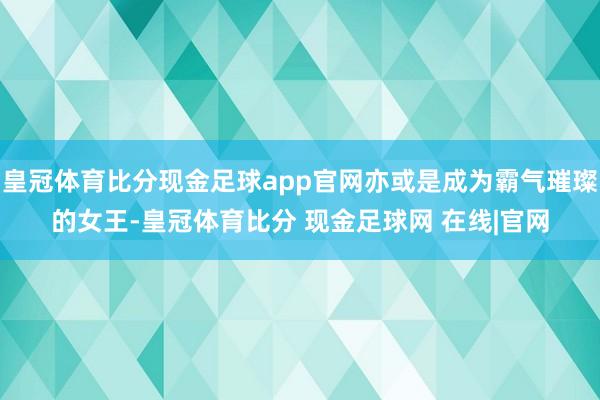 皇冠体育比分现金足球app官网亦或是成为霸气璀璨的女王-皇冠体育比分 现金足球网 在线|官网